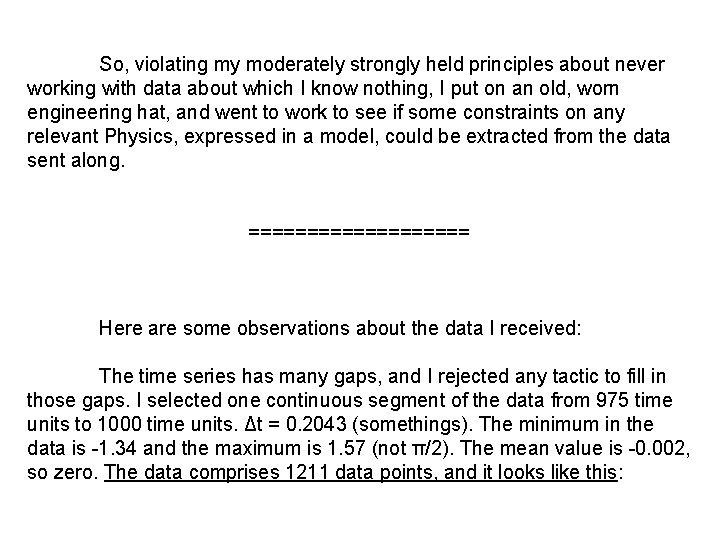 So, violating my moderately strongly held principles about never working with data about which I know nothing, I put on an old, worn engineering hat, and went to work to see if some constraints on any relevant Physics, expressed in a model, could be extracted from the data sent along.

===================

Here are some observations about the data I received:

The time series has many gaps, and I rejected any tactic to fill in those gaps. I selected one continuous segment of the data from 975 time units to 1000 time units. $\Delta t = 0.2043$ (somethings). The minimum in the data is -1.34 and the maximum is 1.57 (not $\pi/2$). The mean value is -0.002, so zero. The data comprises 1211 data points, and it looks like this: